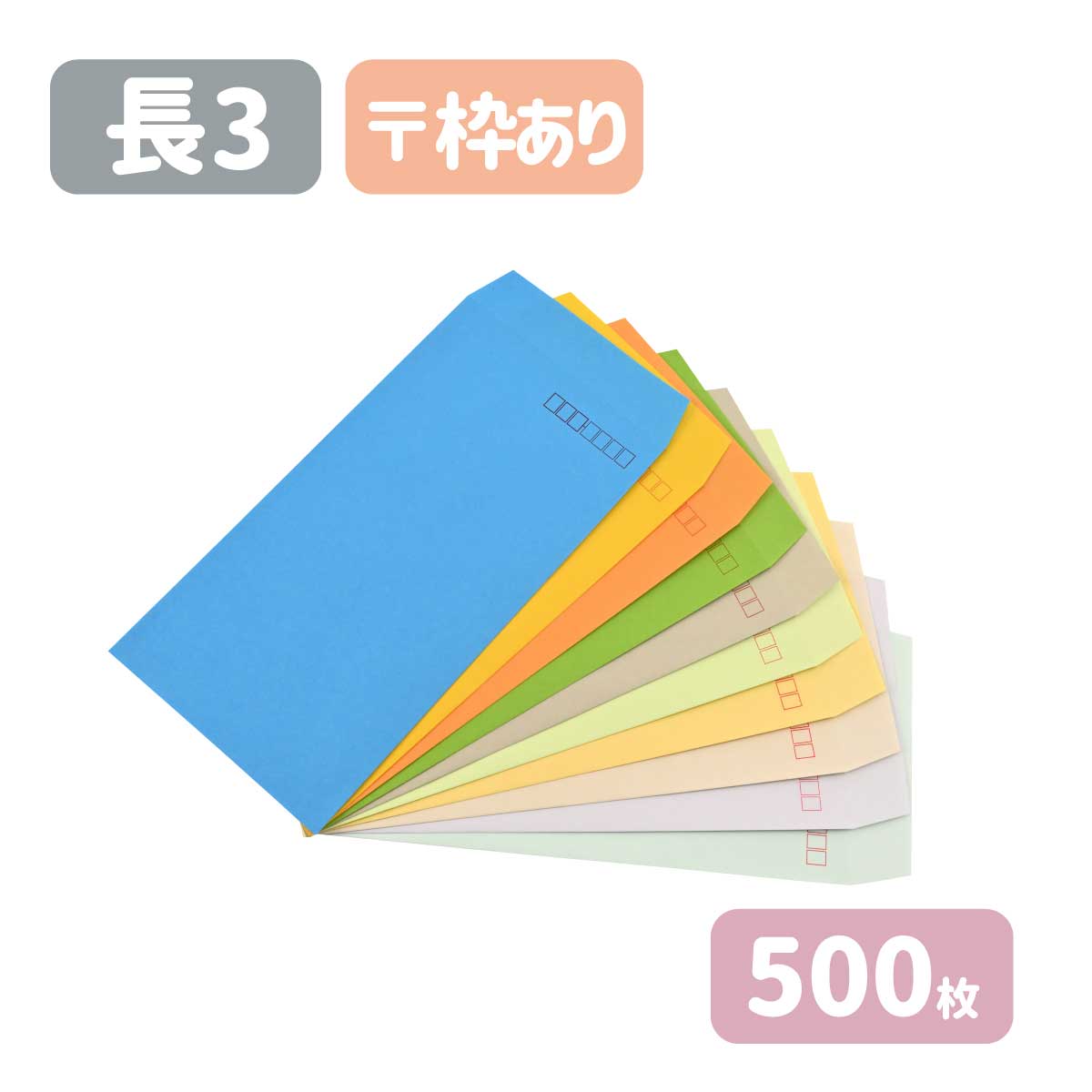 長3

〒枠あり

500枚